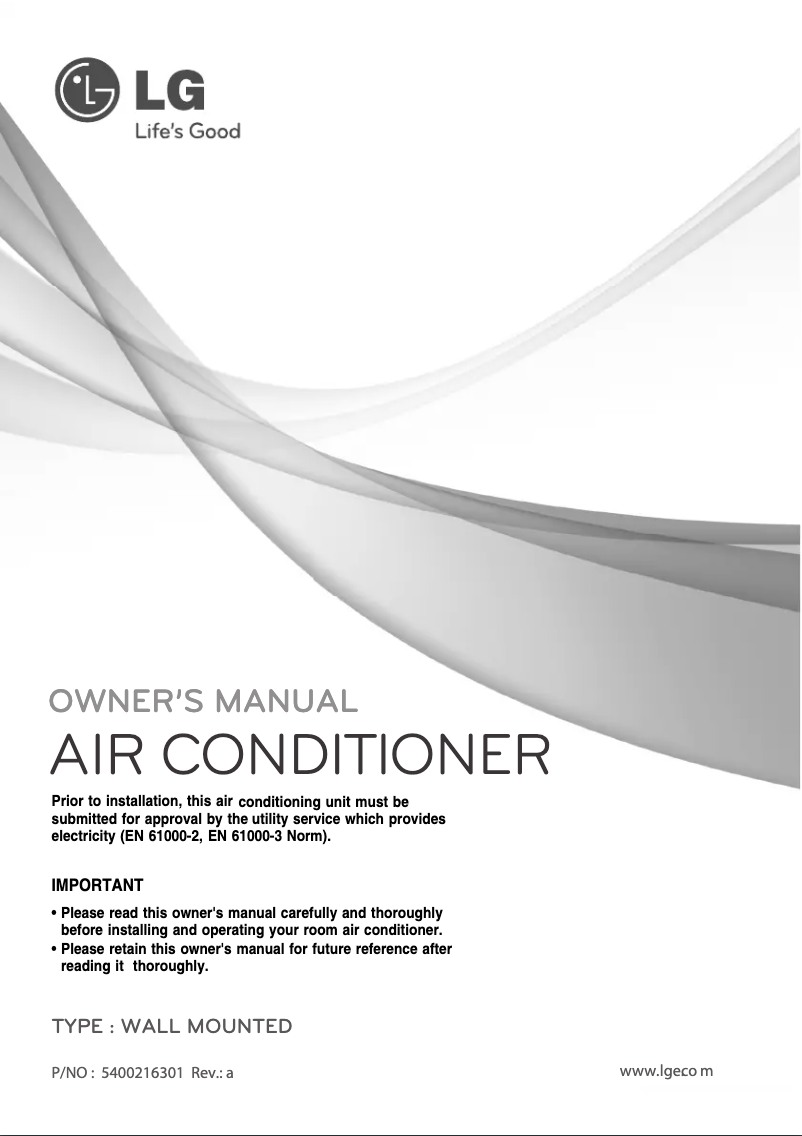 LG
Life's Good

OWNER'S MANUAL
AIR CONDITIONER

Prior to installation, this air conditioning unit must be submitted for approval by the utility service which provides electricity (EN 61000-2, EN 61000-3 Norm).

IMPORTANT

• Please read this owner's manual carefully and thoroughly before installing and operating your room air conditioner.
• Please retain this owner's manual for future reference after reading it thoroughly.

TYPE : WALL MOUNTED

P/NO : 5400216301 Rev.: a

www.lgeco m